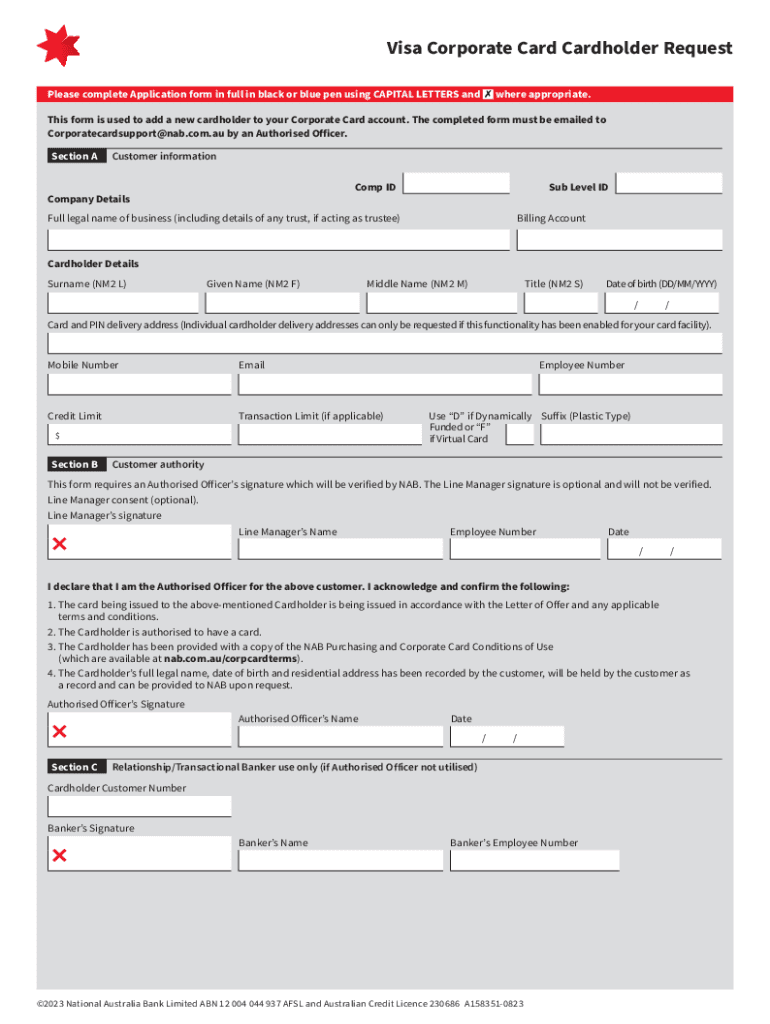 Visa Corporate Card Cardholder Request

Please complete Application form in full in black or blue pen using CAPITAL LETTERS and ✗ where appropriate.

This form is used to add a new cardholder to your Corporate Card account. The completed form must be emailed to Corporatecardsupport@nab.com.au by an Authorised Officer.

Section A Customer information

Comp ID

Sub Level ID

Company Details

Full legal name of business (including details of any trust, if acting as trustee)

Billing Account

Cardholder Details

Surname (NM2 L)

Given Name (NM2 F)

Middle Name (NM2 M)

Title (NM2 S)

Date of birth (DD/MM/YYYY)

/ /

Card and PIN delivery address (Individual cardholder delivery addresses can only be requested if this functionality has been enabled for your card facility).

Mobile Number

Email

Employee Number

Credit Limit

$

Transaction Limit (if applicable)

Use "D" if Dynamically Funded or "F" if Virtual Card

Suffix (Plastic Type)

Section B Customer authority

This form requires an Authorised Officer's signature which will be verified by NAB. The Line Manager signature is optional and will not be verified.

Line Manager consent (optional).

Line Manager's signature

✗

Line Manager's Name

Employee Number

Date

/ /

I declare that I am the Authorised Officer for the above customer. I acknowledge and confirm the following:

1. The card being issued to the above-mentioned Cardholder is being issued in accordance with the Letter of Offer and any applicable terms and conditions.
2. The Cardholder is authorised to have a card.
3. The Cardholder has been provided with a copy of the NAB Purchasing and Corporate Card Conditions of Use (which are available at nab.com.au/corpcardterms).
4. The Cardholder's full legal name, date of birth and residential address has been recorded by the customer, will be held by the customer as a record and can be provided to NAB upon request.

Authorised Officer's Signature

✗

Authorised Officer's Name

Date

/ /

Section C Relationship/Transactional Banker use only (if Authorised Officer not utilised)

Cardholder Customer Number

Banker's Signature

✗

Banker's Name

Banker's Employee Number

©2023 National Australia Bank Limited ABN 12 004 044 937 AFSL and Australian Credit Licence 230686 A158351-0823